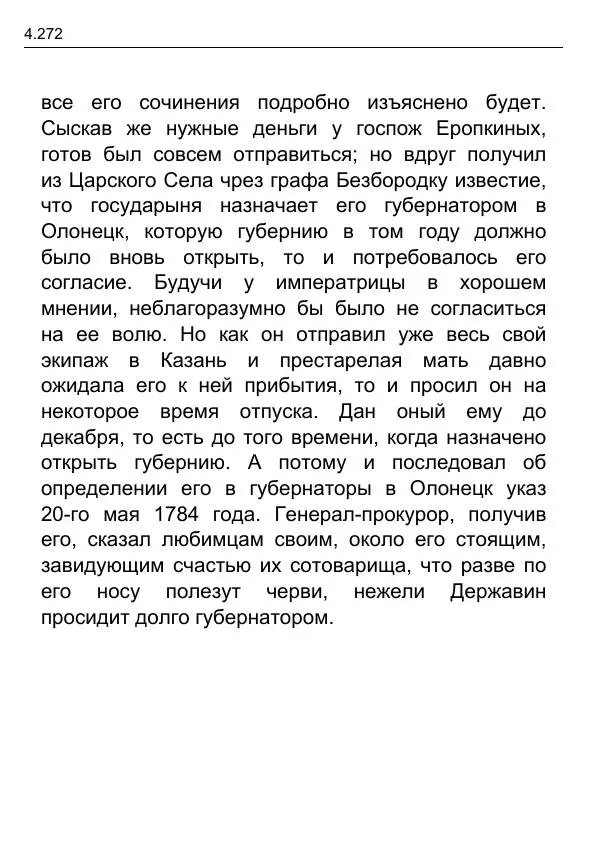 4.272

все его сочинения подробно изъяснено будет. Сыскав же нужные деньги у госпож Еропкиных, готов был совсем отправиться; но вдруг получил из Царского Села чрез графа Безбородку известие, что государыня назначает его губернатором в Олонецк, которую губернию в том году должно было вновь открыть, то и потребовалось его согласие. Будучи у императрицы в хорошем мнении, неблагоразумно бы было не согласиться на ее волю. Но как он отправил уже весь свой экипаж в Казань и престарелая мать давно ожидала его к ней прибытия, то и просил он на некоторое время отпуска. Дан оный ему до декабря, то есть до того времени, когда назначено открыть губернию. А потому и последовал об определении его в губернаторы в Олонецк указ 20-го мая 1784 года. Генерал-прокурор, получив его, сказал любимцам своим, около его стоящим, завидующим счастью их сотоварища, что разве по его носу полезут черви, нежели Державин просидит долго губернатором.